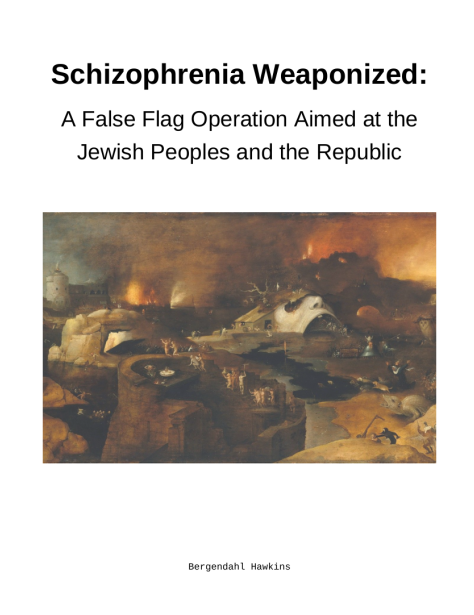 Schizophrenia Weaponized:

A False Flag Operation Aimed at the Jewish Peoples and the Republic

Bergendahl Hawkins